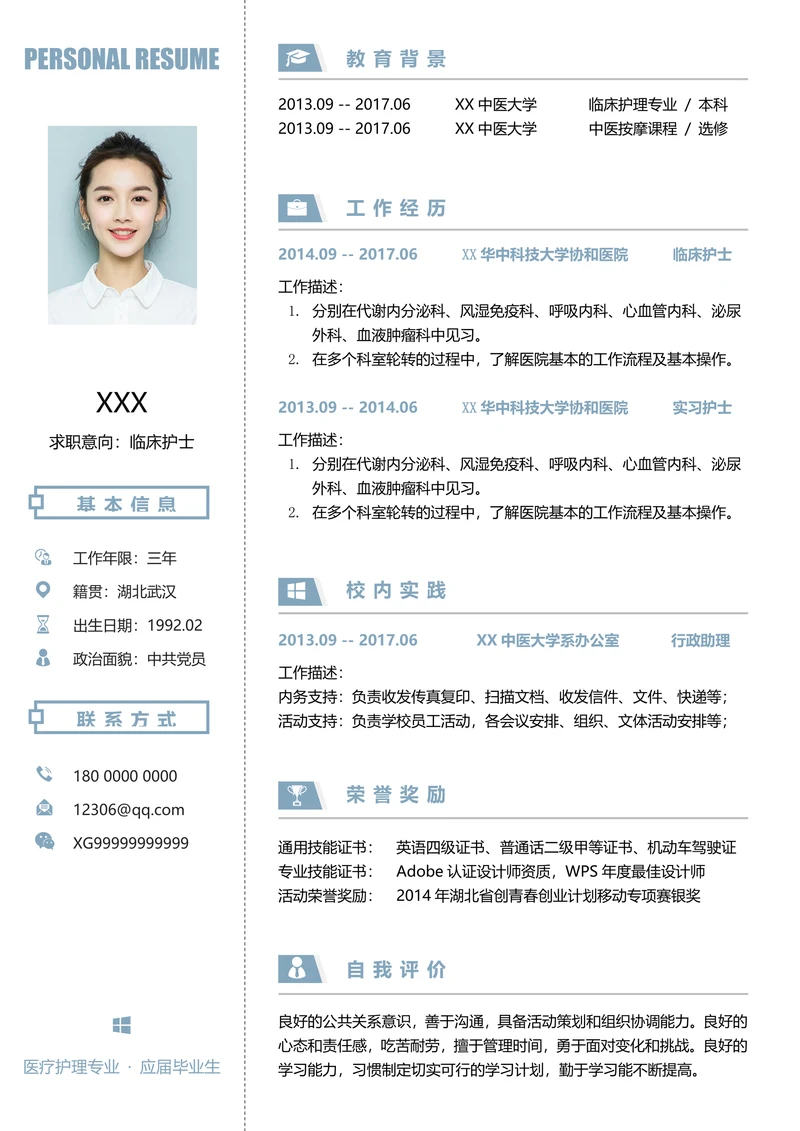 PERSONAL RESUME

XXX

求职意向：临床护士

基本信息

工作年限：三年

籍贯：湖北武汉

出生日期：1992.02

政治面貌：中共党员

联系方式

180 0000 0000

12306@qq.com

XG99999999999

医疗护理专业 · 应届毕业生

教育背景

2013.09 -- 2017.06 XX 中医大学 临床护理专业 / 本科
2013.09 -- 2017.06 XX 中医大学 中医按摩课程 / 选修

工作经历

2014.09 -- 2017.06 XX 华中科技大学协和医院 临床护士

工作描述：
1. 分别在代谢内分泌科、风湿免疫科、呼吸内科、心血管内科、泌尿外科、血液肿瘤科中见习。
2. 在多个科室轮转的过程中，了解医院基本的工作流程及基本操作。

2013.09 -- 2014.06 XX 华中科技大学协和医院 实习护士

工作描述：
1. 分别在代谢内分泌科、风湿免疫科、呼吸内科、心血管内科、泌尿外科、血液肿瘤科中见习。
2. 在多个科室轮转的过程中，了解医院基本的工作流程及基本操作。

校内实践

2013.09 -- 2017.06 XX 中医大学系办公室 行政助理

工作描述：
内务支持：负责收发传真复印、扫描文档、收发信件、文件、快递等；
活动支持：负责学校员工活动，各会议安排、组织、文体活动安排等；

荣誉奖励

通用技能证书： 英语四级证书、普通话二级甲等证书、机动车驾驶证
专业技能证书： Adobe 认证设计师资质，WPS 年度最佳设计师
活动荣誉奖励： 2014 年湖北省创青春创业计划移动专项赛银奖

自我评价

良好的公共关系意识，善于沟通，具备活动策划和组织协调能力。良好的心态和责任感，吃苦耐劳，擅于管理时间，勇于面对变化和挑战。良好的学习能力，习惯制定切实可行的学习计划，勤于学习能不断提高。